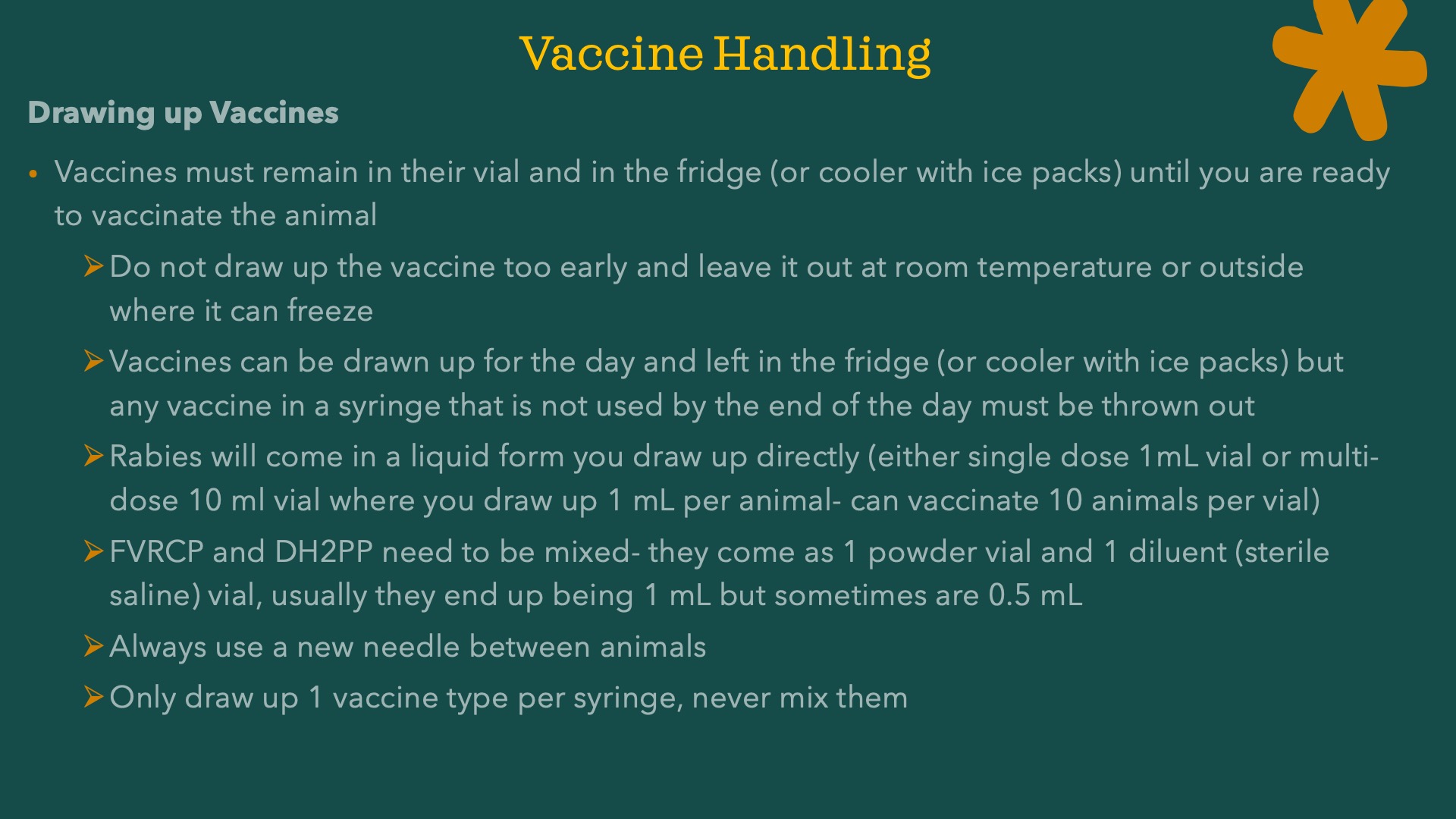 Vaccine Handling

Drawing up Vaccines

• Vaccines must remain in their vial and in the fridge (or cooler with ice packs) until you are ready to vaccinate the animal

➢ Do not draw up the vaccine too early and leave it out at room temperature or outside where it can freeze

➢ Vaccines can be drawn up for the day and left in the fridge (or cooler with ice packs) but any vaccine in a syringe that is not used by the end of the day must be thrown out

➢ Rabies will come in a liquid form you draw up directly (either single dose 1mL vial or multi-dose 10 ml vial where you draw up 1 mL per animal- can vaccinate 10 animals per vial)

➢ FVRCP and DH2PP need to be mixed- they come as 1 powder vial and 1 diluent (sterile saline) vial, usually they end up being 1 mL but sometimes are 0.5 mL

➢ Always use a new needle between animals

➢ Only draw up 1 vaccine type per syringe, never mix them